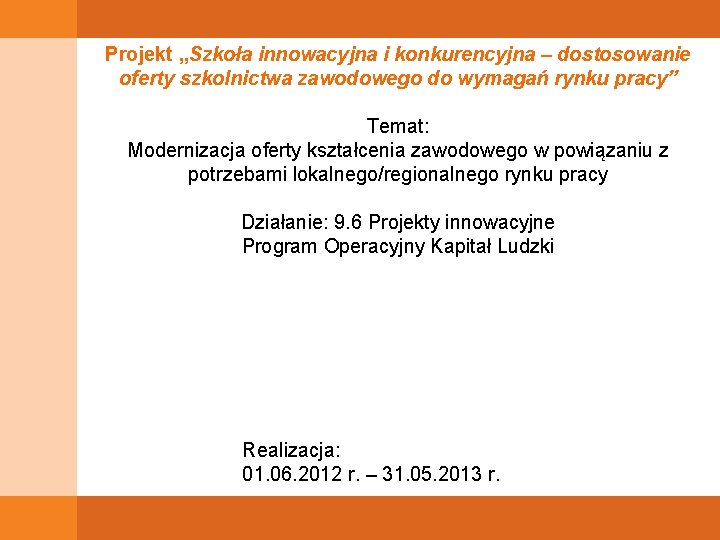 Projekt „Szkoła innowacyjna i konkurencyjna – dostosowanie oferty szkolnictwa zawodowego do wymagań rynku pracy”

Temat:
Modernizacja oferty kształcenia zawodowego w powiązaniu z potrzebami lokalnego/regionalnego rynku pracy

Działanie: 9.6 Projekty innowacyjne
Program Operacyjny Kapitał Ludzki

Realizacja:
01.06.2012 r. – 31.05.2013 r.